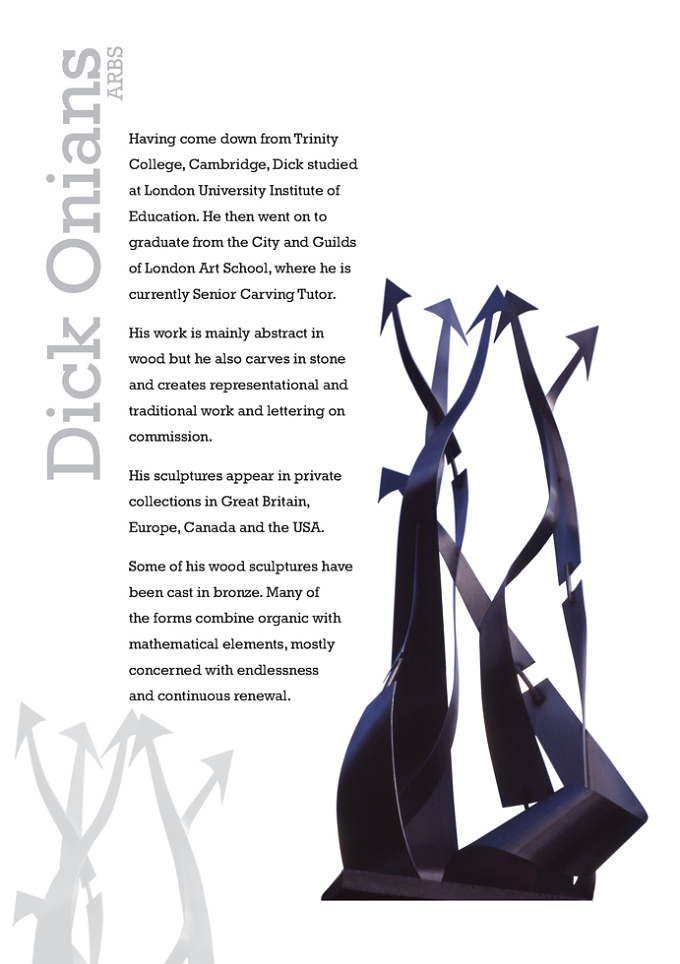 Dick Onians ARBS

Having come down from Trinity College, Cambridge, Dick studied at London University Institute of Education. He then went on to graduate from the City and Guilds of London Art School, where he is currently Senior Carving Tutor.

His work is mainly abstract in wood but he also carves in stone and creates representational and traditional work and lettering on commission.

His sculptures appear in private collections in Great Britain, Europe, Canada and the USA.

Some of his wood sculptures have been cast in bronze. Many of the forms combine organic with mathematical elements, mostly concerned with endlessness and continuous renewal.